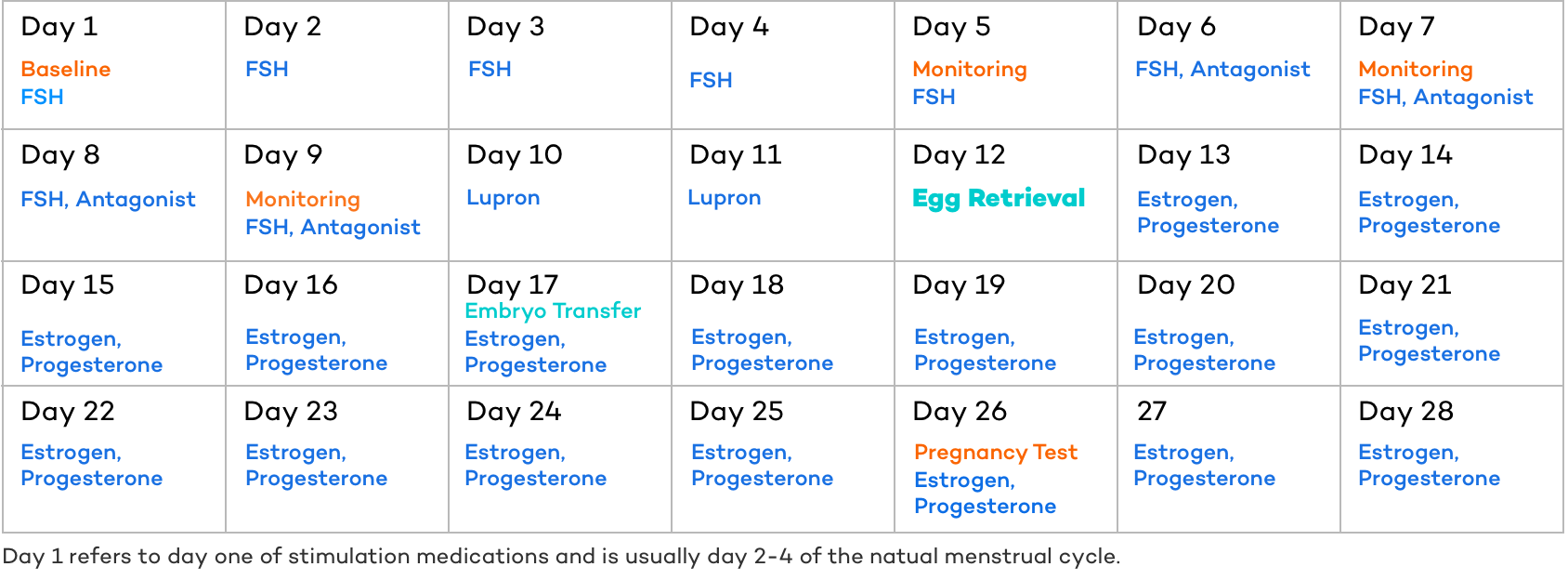 | Day 1 Baseline FSH | Day 2 FSH | Day 3 FSH | Day 4 FSH | Day 5 Monitoring FSH | Day 6 FSH, Antagonist | Day 7 Monitoring FSH, Antagonist |
|---|---|---|---|---|---|---|
| Day 8 FSH, Antagonist | Day 9 Monitoring FSH, Antagonist | Day 10 Lupron | Day 11 Lupron | Day 12 Egg Retrieval | Day 13 Estrogen, Progesterone | Day 14 Estrogen, Progesterone |
| Day 15 Estrogen, Progesterone | Day 16 Estrogen, Progesterone | Day 17 Embryo Transfer Estrogen, Progesterone | Day 18 Estrogen, Progesterone | Day 19 Estrogen, Progesterone | Day 20 Estrogen, Progesterone | Day 21 Estrogen, Progesterone |
| Day 22 Estrogen, Progesterone | Day 23 Estrogen, Progesterone | Day 24 Estrogen, Progesterone | Day 25 Estrogen, Progesterone | Day 26 Pregnancy Test Estrogen, Progesterone | 27 Estrogen, Progesterone | Day 28 Estrogen, Progesterone |

Day 1 refers to day one of stimulation medications and is usually day 2-4 of the natual menstrual cycle.